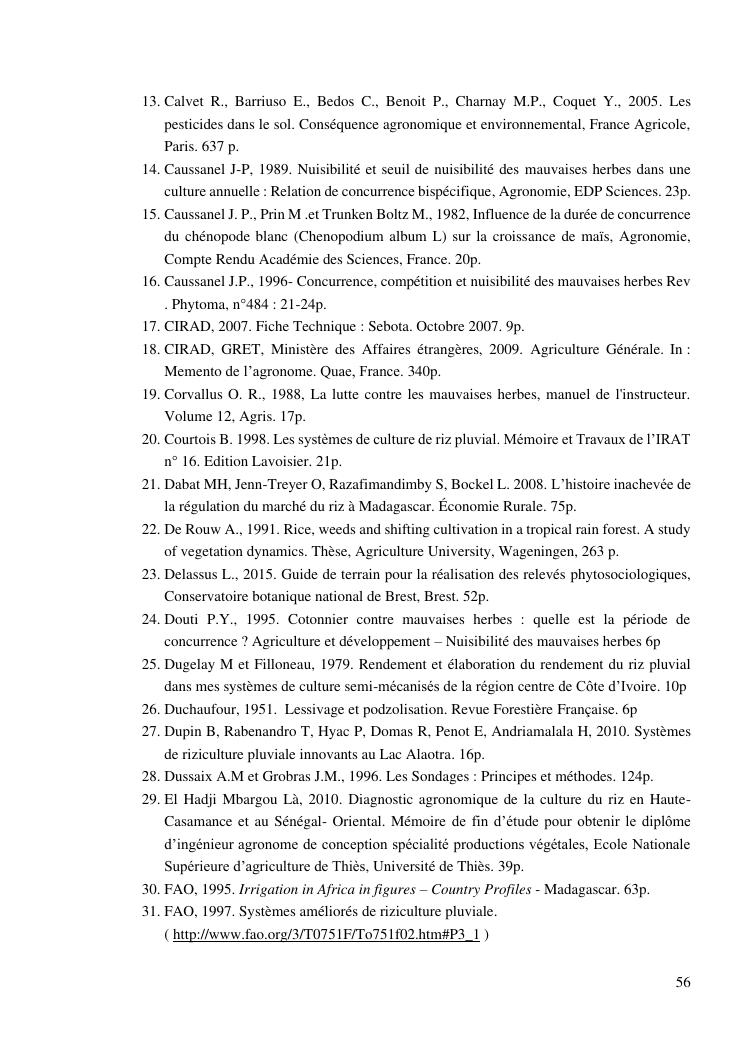 13. Calvet R., Barriuso E., Bedos C., Benoit P., Charnay M.P., Coquet Y., 2005. Les pesticides dans le sol. Conséquence agronomique et environnemental, France Agricole, Paris. 637 p.
14. Caussanel J-P, 1989. Nuisibilité et seuil de nuisibilité des mauvaises herbes dans une culture annuelle : Relation de concurrence bispécifique, Agronomie, EDP Sciences. 23p.
15. Caussanel J. P., Prin M .et Trunken Boltz M., 1982, Influence de la durée de concurrence du chénopode blanc (Chenopodium album L) sur la croissance de maïs, Agronomie, Compte Rendu Académie des Sciences, France. 20p.
16. Caussanel J.P., 1996- Concurrence, compétition et nuisibilité des mauvaises herbes Rev . Phytoma, n°484 : 21-24p.
17. CIRAD, 2007. Fiche Technique : Sebota. Octobre 2007. 9p.
18. CIRAD, GRET, Ministère des Affaires étrangères, 2009. Agriculture Générale. In : Memento de l'agronome. Quae, France. 340p.
19. Corvallus O. R., 1988, La lutte contre les mauvaises herbes, manuel de l'instructeur. Volume 12, Agris. 17p.
20. Courtois B. 1998. Les systèmes de culture de riz pluvial. Mémoire et Travaux de l'IRAT n° 16. Edition Lavoisier. 21p.
21. Dabat MH, Jenn-Treyer O, Razafimandimby S, Bockel L. 2008. L'histoire inachevée de la régulation du marché du riz à Madagascar. Économie Rurale. 75p.
22. De Rouw A., 1991. Rice, weeds and shifting cultivation in a tropical rain forest. A study of vegetation dynamics. Thèse, Agriculture University, Wageningen, 263 p.
23. Delassus L., 2015. Guide de terrain pour la réalisation des relevés phytosociologiques, Conservatoire botanique national de Brest, Brest. 52p.
24. Douti P.Y., 1995. Cotonnier contre mauvaises herbes : quelle est la période de concurrence ? Agriculture et développement – Nuisibilité des mauvaises herbes 6p
25. Dugelay M et Filloneau, 1979. Rendement et élaboration du rendement du riz pluvial dans mes systèmes de culture semi-mécanisés de la région centre de Côte d'Ivoire. 10p
26. Duchaufour, 1951. Lessivage et podzolisation. Revue Forestière Française. 6p
27. Dupin B, Rabenandro T, Hyac P, Domas R, Penot E, Andriamalala H, 2010. Systèmes de riziculture pluviale innovants au Lac Alaotra. 16p.
28. Dussaix A.M et Grobras J.M., 1996. Les Sondages : Principes et méthodes. 124p.
29. El Hadji Mbargou Là, 2010. Diagnostic agronomique de la culture du riz en Haute-Casamance et au Sénégal- Oriental. Mémoire de fin d'étude pour obtenir le diplôme d'ingénieur agronome de conception spécialité productions végétales, Ecole Nationale Supérieure d'agriculture de Thiès, Université de Thiès. 39p.
30. FAO, 1995. Irrigation in Africa in figures – Country Profiles - Madagascar. 63p.
31. FAO, 1997. Systèmes améliorés de riziculture pluviale. ( http://www.fao.org/3/T0751F/To751f02.htm#P3_1 )

56